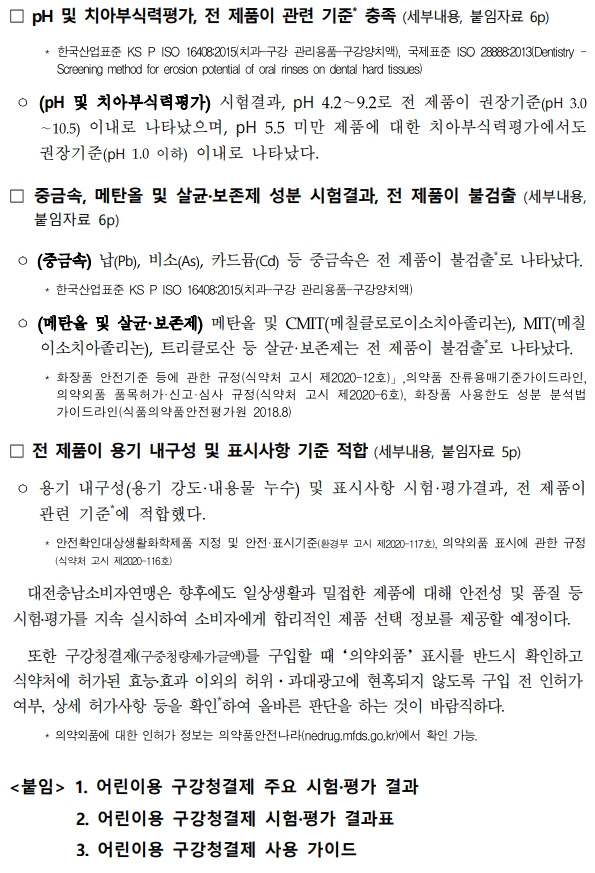 □ pH 및 치아부식력평가, 전 제품이 관련 기준* 충족 (세부내용, 붙임자료 6p)

* 한국산업표준 KS P ISO 16408:2015(치과-구강 관리용품-구강양치액), 국제표준 ISO 28888:2013(Dentistry - Screening method for erosion potential of oral rinses on dental hard tissues)

○ (pH 및 치아부식력평가) 시험결과, pH 4.2~9.2로 전 제품이 권장기준(pH 3.0~10.5) 이내로 나타났으며, pH 5.5 미만 제품에 대한 치아부식력평가에서도 권장기준(pH 1.0 이하) 이내로 나타났다.

□ 중금속, 메탄올 및 살균·보존제 성분 시험결과, 전 제품이 불검출 (세부내용, 붙임자료 6p)

○ (중금속) 납(Pb), 비소(As), 카드뮴(Cd) 등 중금속은 전 제품이 불검출*로 나타났다.

* 한국산업표준 KS P ISO 16408:2015(치과-구강 관리용품-구강양치액)

○ (메탄올 및 살균·보존제) 메탄올 및 CMIT(메칠클로로이소치아졸리논), MIT(메칠이소치아졸리논), 트리클로산 등 살균·보존제는 전 제품이 불검출*로 나타났다.

* 화장품 안전기준 등에 관한 규정(식약처 고시 제2020-12호)」,의약품 잔류용매기준가이드라인, 의약외품 품목허가·신고·심사 규정(식약처 고시 제2020-6호), 화장품 사용한도 성분 분석법 가이드라인(식품의약품안전평가원 2018.8)

□ 전 제품이 용기 내구성 및 표시사항 기준 적합 (세부내용, 붙임자료 5p)

○ 용기 내구성(용기 강도·내용물 누수) 및 표시사항 시험·평가결과, 전 제품이 관련 기준*에 적합했다.

* 안전확인대상생활화학제품 지정 및 안전·표시기준(환경부 고시 제2020-117호), 의약외품 표시에 관한 규정(식약처 고시 제2020-116호)

대전충남소비자연맹은 향후에도 일상생활과 밀접한 제품에 대해 안전성 및 품질 등 시험·평가를 지속 실시하여 소비자에게 합리적인 제품 선택 정보를 제공할 예정이다.

또한 구강청결제(구중청량제·가글액)를 구입할 때 '의약외품' 표시를 반드시 확인하고 식약처에 허가된 효능·효과 이외의 허위·과대광고에 현혹되지 않도록 구입 전 인허가 여부, 상세 허가사항 등을 확인*하여 올바른 판단을 하는 것이 바람직하다.

* 의약외품에 대한 인허가 정보는 의약품안전나라(nedrug.mfds.go.kr)에서 확인 가능.

<붙임> 1. 어린이용 구강청결제 주요 시험·평가 결과
2. 어린이용 구강청결제 시험·평가 결과표
3. 어린이용 구강청결제 사용 가이드